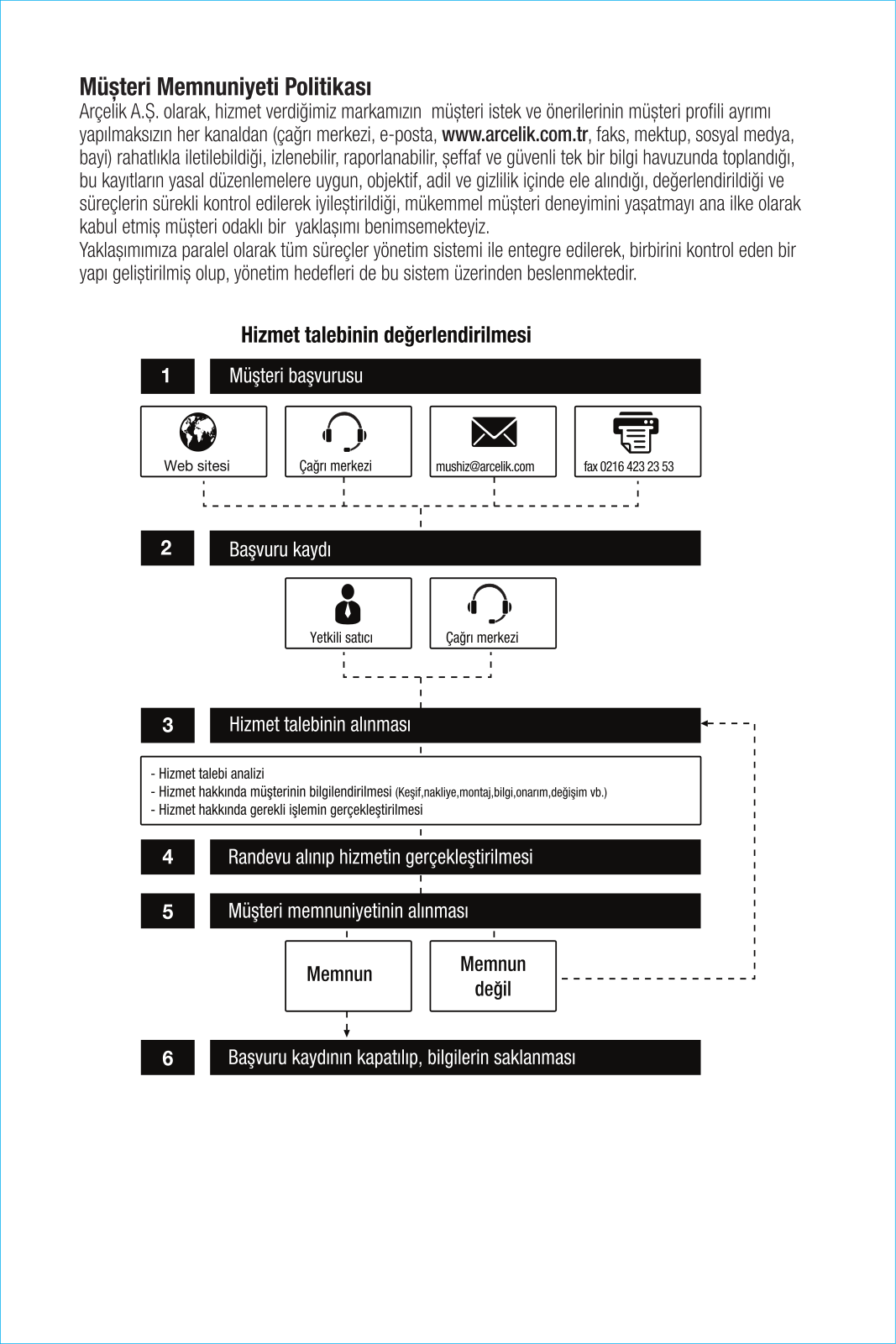 Müşteri Memnuniyeti Politikası

Arçelik A.Ş. olarak, hizmet verdiğimiz markamızın müşteri istek ve önerilerinin müşteri profili ayrımı yapılmaksızın her kanaldan (çağrı merkezi, e-posta, www.arcelik.com.tr, faks, mektup, sosyal medya, bayi) rahatlıkla iletilebildiği, izlenebilir, raporlanabilir, şeffaf ve güvenli tek bir bilgi havuzunda toplandığı, bu kayıtların yasal düzenlemelere uygun, objektif, adil ve gizlilik içinde ele alındığı, değerlendirildiği ve süreçlerin sürekli kontrol edilerek iyileştirildiği, mükemmel müşteri deneyimini yaşatmayı ana ilke olarak kabul etmiş müşteri odaklı bir yaklaşımı benimsemekteyiz.

Yaklaşımımıza paralel olarak tüm süreçler yönetim sistemi ile entegre edilerek, birbirini kontrol eden bir yapı geliştirilmiş olup, yönetim hedefleri de bu sistem üzerinden beslenmektedir.

Hizmet talebinin değerlendirilmesi

1 Müşteri başvurusu

Web sitesi

Çağrı merkezi

mushiz@arcelik.com

fax 0216 423 23 53

2 Başvuru kaydı

Yetkili satıcı

Çağrı merkezi

3 Hizmet talebinin alınması

- Hizmet talebi analizi
- Hizmet hakkında müşterinin bilgilendirilmesi (Keşif,nakliye,montaj,bilgi,onarım,değişim vb.)
- Hizmet hakkında gerekli işlemin gerçekleştirilmesi

4 Randevu alınıp hizmetin gerçekleştirilmesi

5 Müşteri memnuniyetinin alınması

Memnun

Memnun değil

6 Başvuru kaydının kapatılıp, bilgilerin saklanması